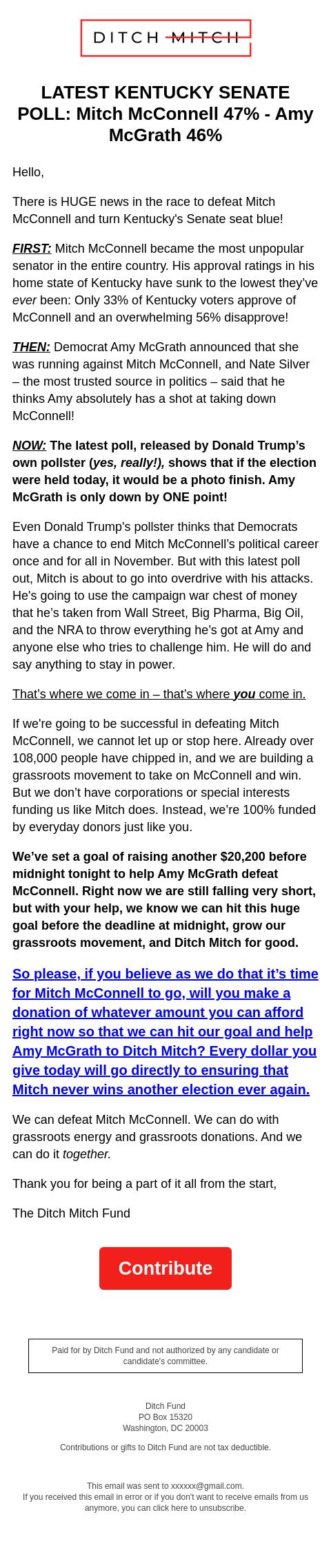 DITCH MITCH

LATEST KENTUCKY SENATE POLL: Mitch McConnell 47% - Amy McGrath 46%

Hello,

There is HUGE news in the race to defeat Mitch McConnell and turn Kentucky's Senate seat blue!

FIRST: Mitch McConnell became the most unpopular senator in the entire country. His approval ratings in his home state of Kentucky have sunk to the lowest they've ever been: Only 33% of Kentucky voters approve of McConnell and an overwhelming 56% disapprove!

THEN: Democrat Amy McGrath announced that she was running against Mitch McConnell, and Nate Silver – the most trusted source in politics – said that he thinks Amy absolutely has a shot at taking down McConnell!

NOW: The latest poll, released by Donald Trump's own pollster (yes, really!), shows that if the election were held today, it would be a photo finish. Amy McGrath is only down by ONE point!

Even Donald Trump's pollster thinks that Democrats have a chance to end Mitch McConnell's political career once and for all in November. But with this latest poll out, Mitch is about to go into overdrive with his attacks. He's going to use the campaign war chest of money that he's taken from Wall Street, Big Pharma, Big Oil, and the NRA to throw everything he's got at Amy and anyone else who tries to challenge him. He will do and say anything to stay in power.

That's where we come in – that's where you come in.

If we're going to be successful in defeating Mitch McConnell, we cannot let up or stop here. Already over 108,000 people have chipped in, and we are building a grassroots movement to take on McConnell and win. But we don't have corporations or special interests funding us like Mitch does. Instead, we're 100% funded by everyday donors just like you.

We've set a goal of raising another $20,200 before midnight tonight to help Amy McGrath defeat McConnell. Right now we are still falling very short, but with your help, we know we can hit this huge goal before the deadline at midnight, grow our grassroots movement, and Ditch Mitch for good.

So please, if you believe as we do that it's time for Mitch McConnell to go, will you make a donation of whatever amount you can afford right now so that we can hit our goal and help Amy McGrath to Ditch Mitch? Every dollar you give today will go directly to ensuring that Mitch never wins another election ever again.

We can defeat Mitch McConnell. We can do with grassroots energy and grassroots donations. And we can do it together.

Thank you for being a part of it all from the start,

The Ditch Mitch Fund

Contribute

Paid for by Ditch Fund and not authorized by any candidate or candidate's committee.

Ditch Fund
PO Box 15320
Washington, DC 20003

Contributions or gifts to Ditch Fund are not tax deductible.

This email was sent to xxxxxx@gmail.com.
If you received this email in error or if you don't want to receive emails from us anymore, you can click here to unsubscribe.